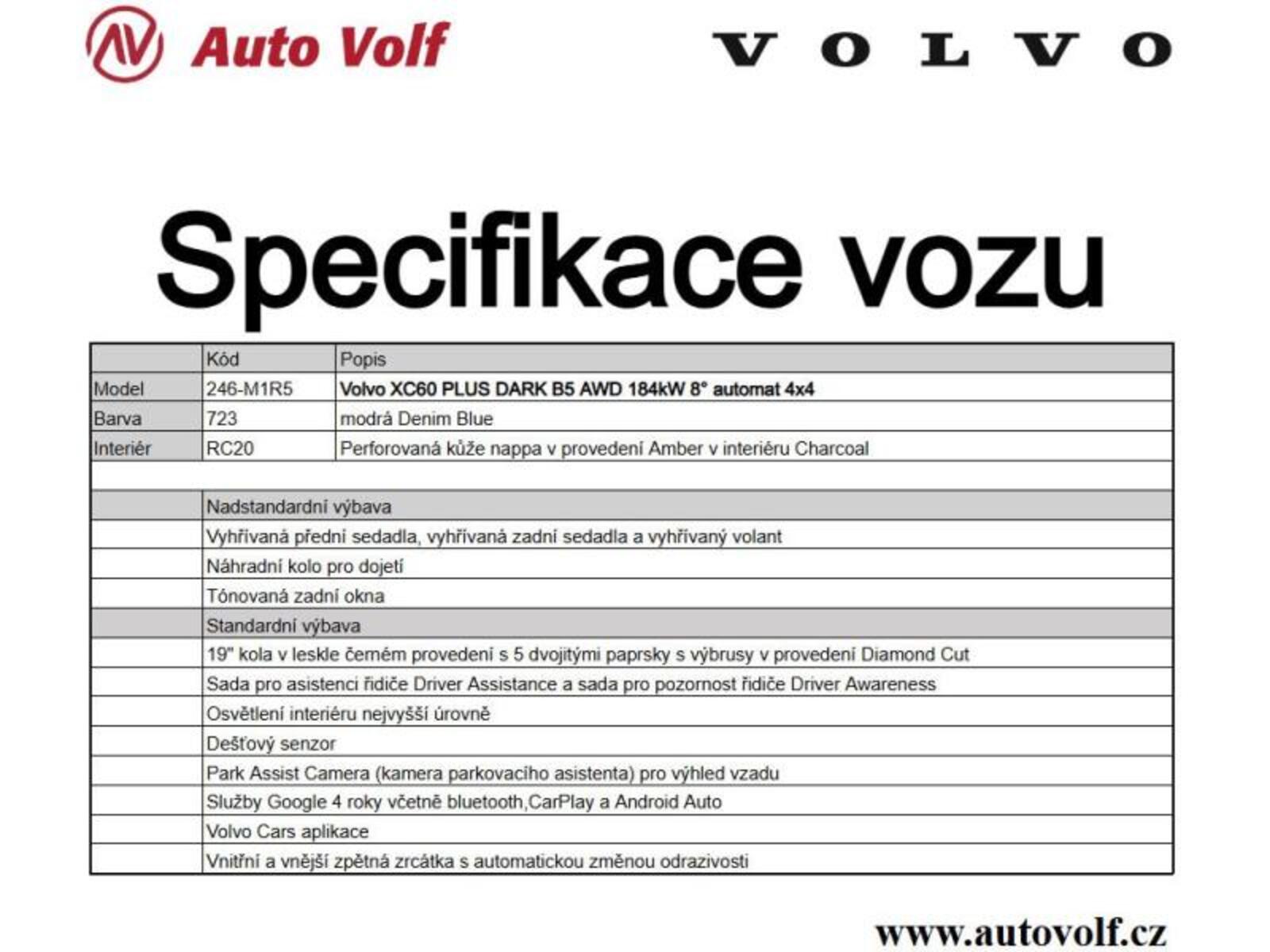 Auto Volf

VOLVO

Specifikace vozu

| | Kód | Popis |
|---|---|---|
| Model | 246-M1R5 | Volvo XC60 PLUS DARK B5 AWD 184kW 8° automat 4x4 |
| Barva | 723 | modrá Denim Blue |
| Interiér | RC20 | Perforovaná kůže nappa v provedení Amber v interiéru Charcoal |
| | | |
| | Nadstandardní výbava | |
| | Vyhřívaná přední sedadla, vyhřívaná zadní sedadla a vyhřívaný volant | |
| | Náhradní kolo pro dojetí | |
| | Tónovaná zadní okna | |
| | Standardní výbava | |
| | 19" kola v leskle černém provedení s 5 dvojitými paprsky s výbrusy v provedení Diamond Cut | |
| | Sada pro asistenci řidiče Driver Assistance a sada pro pozornost řidiče Driver Awareness | |
| | Osvětlení interiéru nejvyšší úrovně | |
| | Dešťový senzor | |
| | Park Assist Camera (kamera parkovacího asistenta) pro výhled vzadu | |
| | Služby Google 4 roky včetně bluetooth,CarPlay a Android Auto | |
| | Volvo Cars aplikace | |
| | Vnitřní a vnější zpětná zrcátka s automatickou změnou odrazivosti | |

www.autovolf.cz